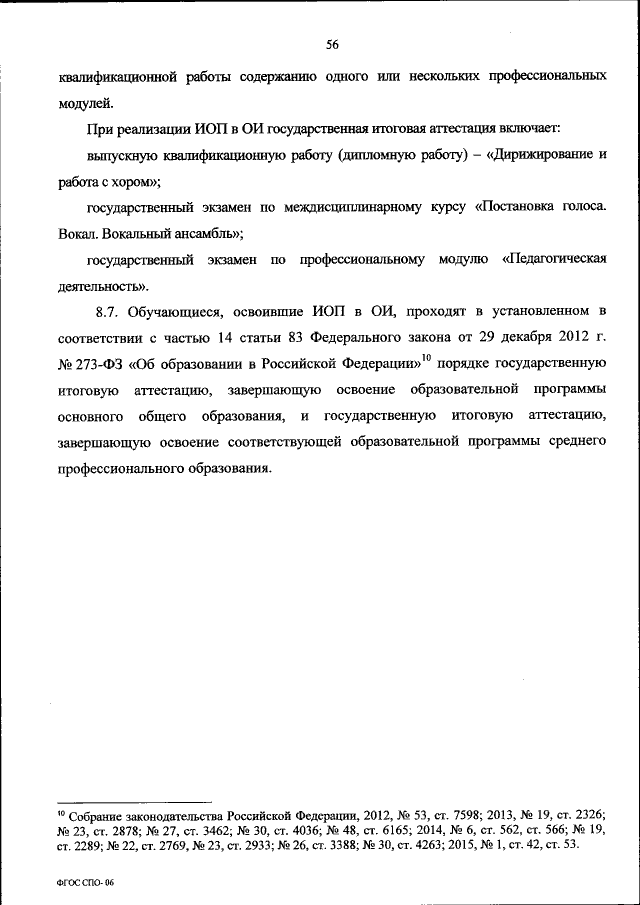 56

квалификационной работы содержанию одного или нескольких профессиональных модулей.

При реализации ИОП в ОИ государственная итоговая аттестация включает:

выпускную квалификационную работу (дипломную работу) – «Дирижирование и работа с хором»;

государственный экзамен по междисциплинарному курсу «Постановка голоса. Вокал. Вокальный ансамбль»;

государственный экзамен по профессиональному модулю «Педагогическая деятельность».

8.7. Обучающиеся, освоившие ИОП в ОИ, проходят в установленном в соответствии с частью 14 статьи 83 Федерального закона от 29 декабря 2012 г. № 273-ФЗ «Об образовании в Российской Федерации»$^{10}$ порядке государственную итоговую аттестацию, завершающую освоение образовательной программы основного общего образования, и государственную итоговую аттестацию, завершающую освоение соответствующей образовательной программы среднего профессионального образования.

$^{10}$ Собрание законодательства Российской Федерации, 2012, № 53, ст. 7598; 2013, № 19, ст. 2326; № 23, ст. 2878; № 27, ст. 3462; № 30, ст. 4036; № 48, ст. 6165; 2014, № 6, ст. 562, ст. 566; № 19, ст. 2289; № 22, ст. 2769, № 23, ст. 2933; № 26, ст. 3388; № 30, ст. 4263; 2015, № 1, ст. 42, ст. 53.

ФГОС СПО- 06